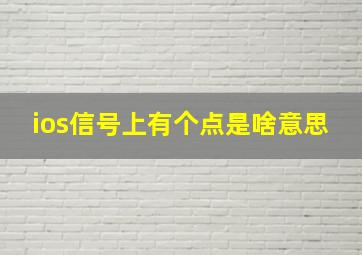 ios信号上有个点是啥意思